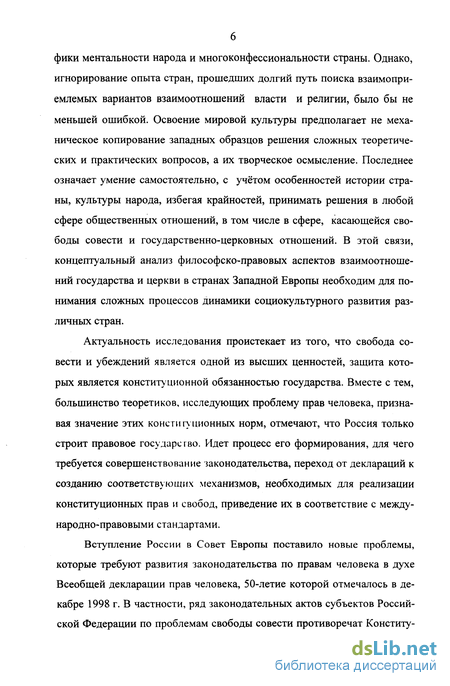 6

фики ментальности народа и многоконфессиональности страны. Однако, игнорирование опыта стран, прошедших долгий путь поиска взаимоприемлемых вариантов взаимоотношений власти и религии, было бы не меньшей ошибкой. Освоение мировой культуры предполагает не механическое копирование западных образцов решения сложных теоретических и практических вопросов, а их творческое осмысление. Последнее означает умение самостоятельно, с учётом особенностей истории страны, культуры народа, избегая крайностей, принимать решения в любой сфере общественных отношений, в том числе в сфере, касающейся свободы совести и государственно-церковных отношений. В этой связи, концептуальный анализ философско-правовых аспектов взаимоотношений государства и церкви в странах Западной Европы необходим для понимания сложных процессов динамики социокультурного развития различных стран.

Актуальность исследования проистекает из того, что свобода совести и убеждений является одной из высших ценностей, защита которых является конституционной обязанностью государства. Вместе с тем, большинство теоретиков, исследующих проблему прав человека, признавая значение этих конституционных норм, отмечают, что Россия только строит правовое государство. Идет процесс его формирования, для чего требуется совершенствование законодательства, переход от деклараций к созданию соответствующих механизмов, необходимых для реализации конституционных прав и свобод, приведение их в соответствие с международно-правовыми стандартами.

Вступление России в Совет Европы поставило новые проблемы, которые требуют развития законодательства по правам человека в духе Всеобщей декларации прав человека, 50-летие которой отмечалось в декабре 1998 г. В частности, ряд законодательных актов субъектов Российской Федерации по проблемам свободы совести противоречат Конститу-

dsLib.net
библиотека диссертаций